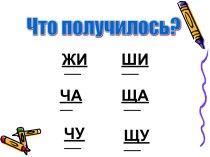 Что получилось?

ЖИ ШИ

ЧА ЩА

ЧУ ЩУ